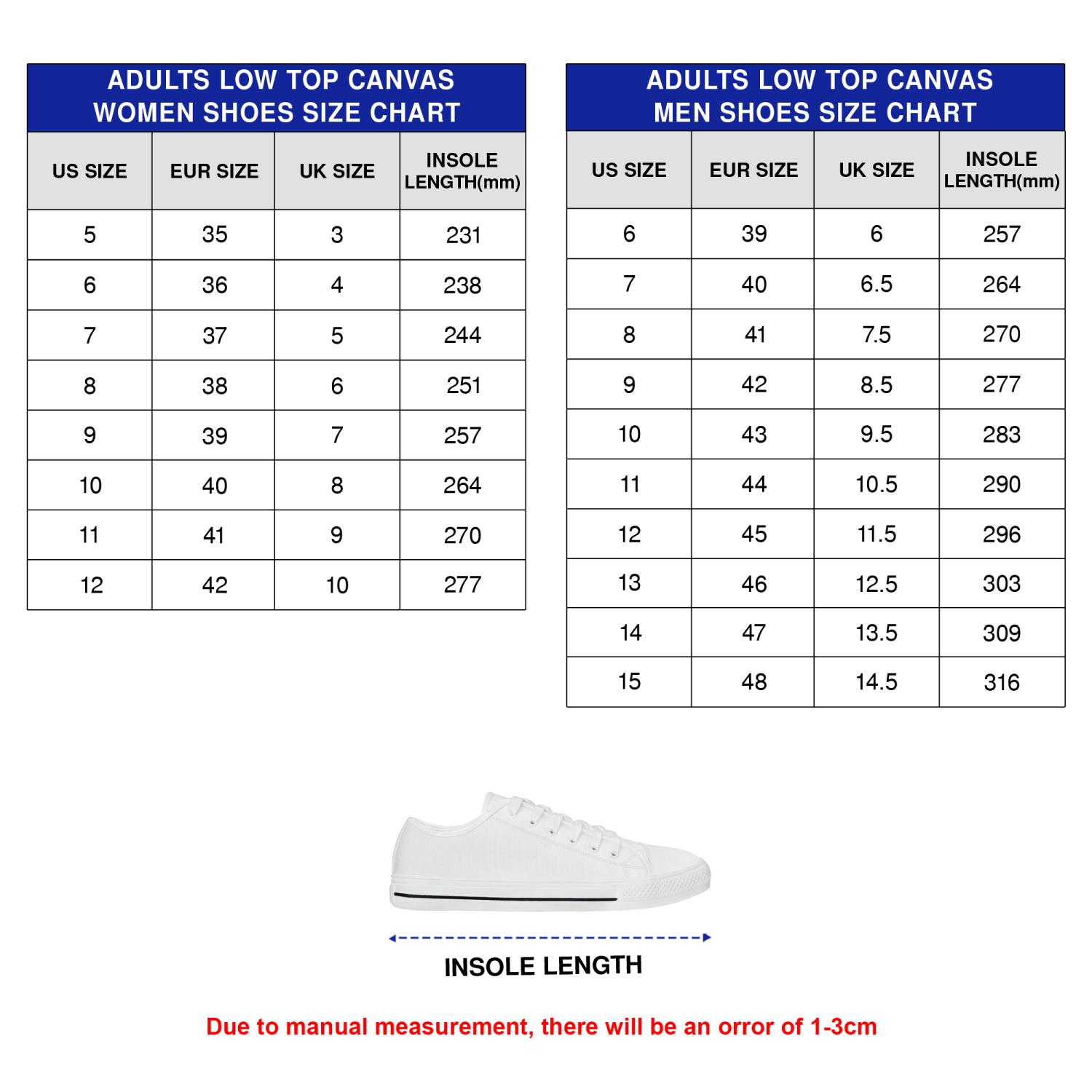 ADULTS LOW TOP CANVAS WOMEN SHOES SIZE CHART

| US SIZE | EUR SIZE | UK SIZE | INSOLE LENGTH(mm) |
|---|---|---|---|
| 5 | 35 | 3 | 231 |
| 6 | 36 | 4 | 238 |
| 7 | 37 | 5 | 244 |
| 8 | 38 | 6 | 251 |
| 9 | 39 | 7 | 257 |
| 10 | 40 | 8 | 264 |
| 11 | 41 | 9 | 270 |
| 12 | 42 | 10 | 277 |

ADULTS LOW TOP CANVAS MEN SHOES SIZE CHART

| US SIZE | EUR SIZE | UK SIZE | INSOLE LENGTH(mm) |
|---|---|---|---|
| 6 | 39 | 6 | 257 |
| 7 | 40 | 6.5 | 264 |
| 8 | 41 | 7.5 | 270 |
| 9 | 42 | 8.5 | 277 |
| 10 | 43 | 9.5 | 283 |
| 11 | 44 | 10.5 | 290 |
| 12 | 45 | 11.5 | 296 |
| 13 | 46 | 12.5 | 303 |
| 14 | 47 | 13.5 | 309 |
| 15 | 48 | 14.5 | 316 |

INSOLE LENGTH

Due to manual measurement, there will be an orror of 1-3cm